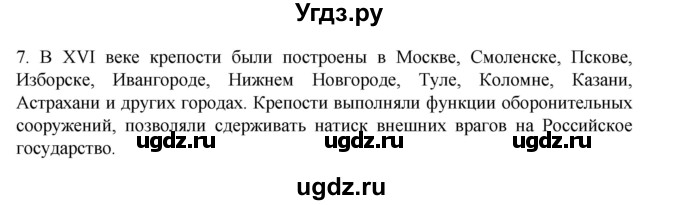 Угдз.ру

7. В XVI веке крепости были построены в Москве, Смоленске, Пскове, Изборске, Ивангороде, Нижнем Новгороде, Туле, Коломне, Казани, Астрахани и других городах. Крепости выполняли функции оборонительных сооружений, позволяли сдерживать натиск внешних врагов на Российское государство.

ugdz.ru ugdz.ru ugdz.ru

ugdz.ru